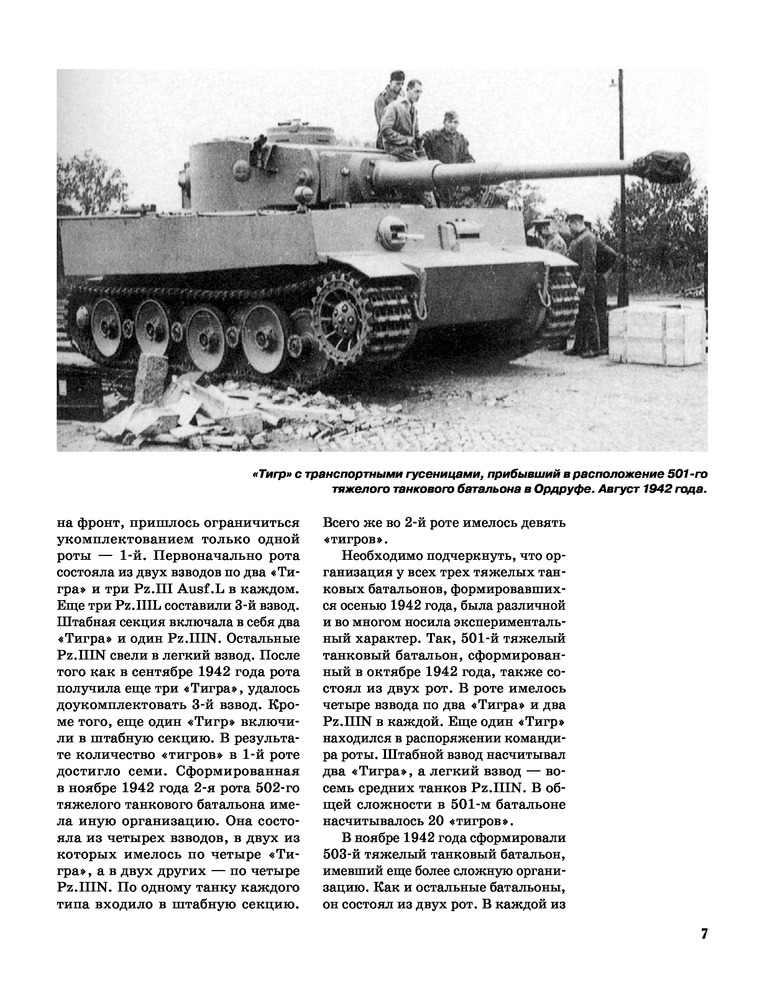 «Тигр» с транспортными гусеницами, прибывший в расположение 501-го тяжелого танкового батальона в Ордруфе. Август 1942 года.

на фронт, пришлось ограничиться укомплектованием только одной роты — 1-й. Первоначально рота состояла из двух взводов по два «Тигра» и три Pz.III Ausf.L в каждом. Еще три Pz.IIIL составили 3-й взвод. Штабная секция включала в себя два «Тигра» и один Pz.IIIN. Остальные Pz.IIIN свели в легкий взвод. После того как в сентябре 1942 года рота получила еще три «Тигра», удалось доукомплектовать 3-й взвод. Кроме того, еще один «Тигр» включили в штабную секцию. В результате количество «тигров» в 1-й роте достигло семи. Сформированная в ноябре 1942 года 2-я рота 502-го тяжелого танкового батальона имела иную организацию. Она состояла из четырех взводов, в двух из которых имелось по четыре «Тигра», а в двух других — по четыре Pz.IIIN. По одному танку каждого типа входило в штабную секцию. Всего же во 2-й роте имелось девять «тигров».

Необходимо подчеркнуть, что организация у всех трех тяжелых танковых батальонов, формировавшихся осенью 1942 года, была различной и во многом носила экспериментальный характер. Так, 501-й тяжелый танковый батальон, сформированный в октябре 1942 года, также состоял из двух рот. В роте имелось четыре взвода по два «Тигра» и два Pz.IIIN в каждой. Еще один «Тигр» находился в распоряжении командира роты. Штабной взвод насчитывал два «Тигра», а легкий взвод — восемь средних танков Pz.IIIN. В общей сложности в 501-м батальоне насчитывалось 20 «тигров».

В ноябре 1942 года сформировали 503-й тяжелый танковый батальон, имевший еще более сложную организацию. Как и остальные батальоны, он состоял из двух рот. В каждой из

7